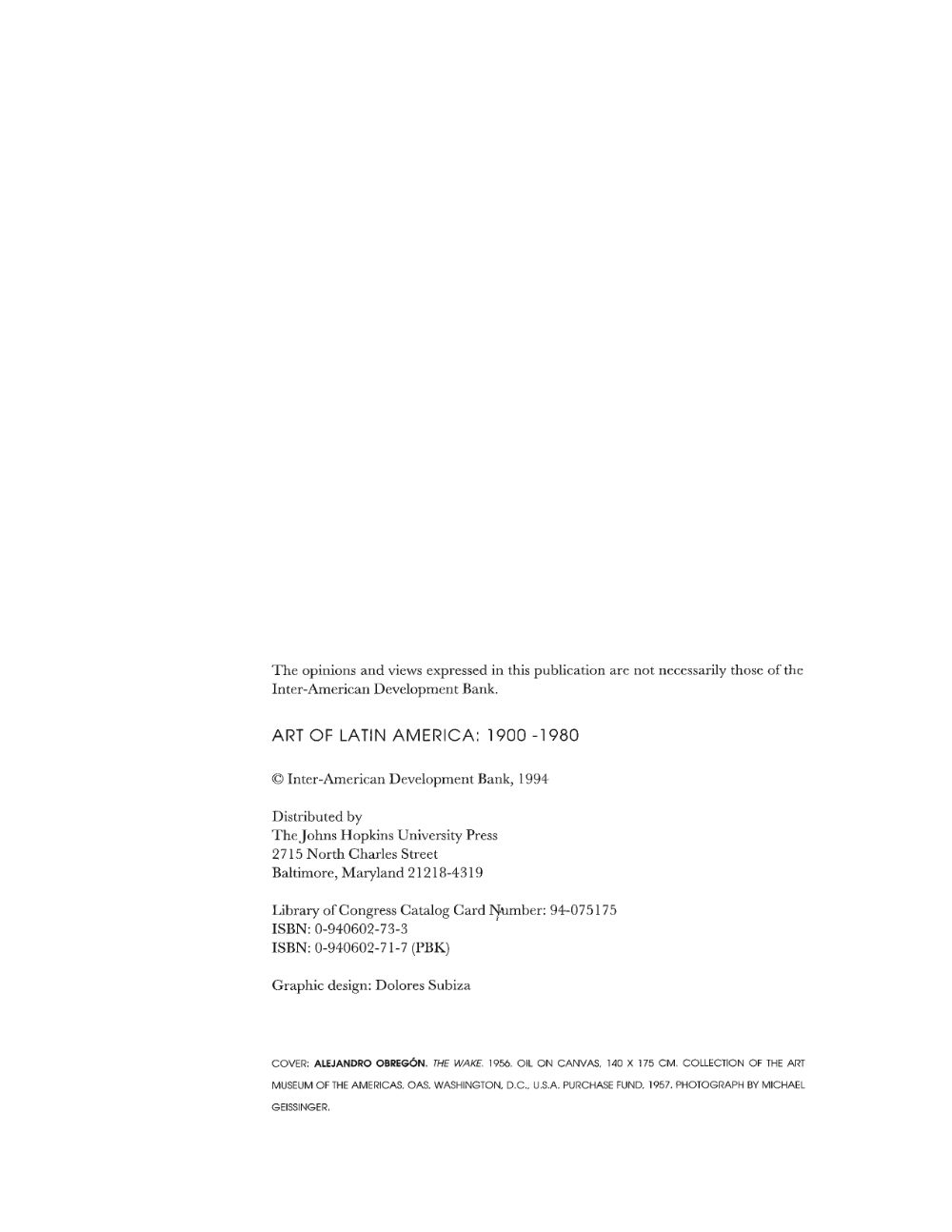 The opinions and views expressed in this publication are not necessarily those of the Inter-American Development Bank.

ART OF LATIN AMERICA: 1900 -1980

© Inter-American Development Bank, 1994

Distributed by
The Johns Hopkins University Press
2715 North Charles Street
Baltimore, Maryland 21218-4319

Library of Congress Catalog Card Number: 94-075175
ISBN: 0-940602-73-3
ISBN: 0-940602-71-7 (PBK)

Graphic design: Dolores Subiza

COVER: ALEJANDRO OBREGÓN. THE WAKE. 1956. OIL ON CANVAS. 140 X 175 CM. COLLECTION OF THE ART MUSEUM OF THE AMERICAS. OAS. WASHINGTON, D.C., U.S.A. PURCHASE FUND. 1957. PHOTOGRAPH BY MICHAEL GEISSINGER.